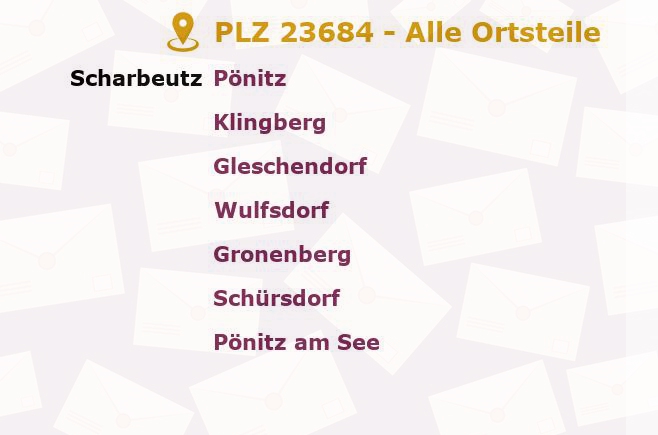 PLZ 23684 - Alle Ortsteile

Scharbeutz Pönitz

Klingberg

Gleschendorf

Wulfsdorf

Gronenberg

Schürsdorf

Pönitz am See